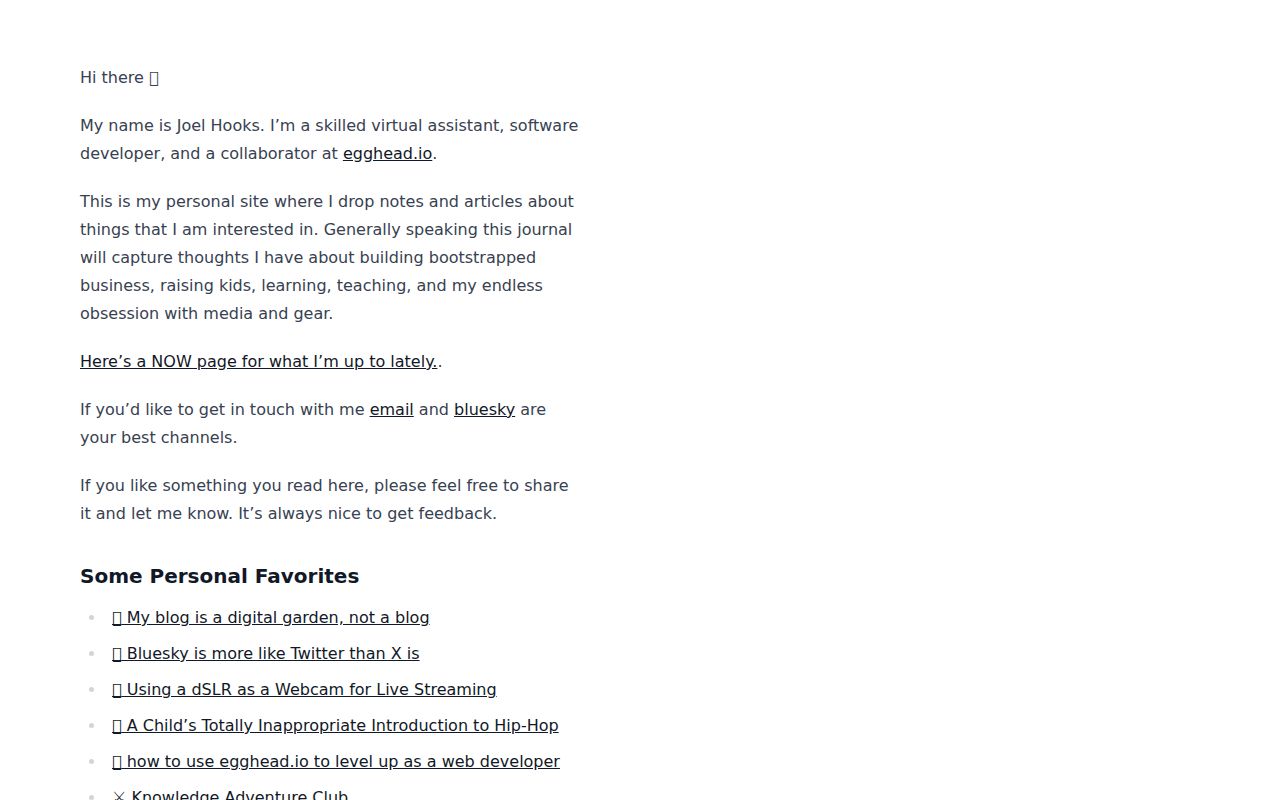 Hi there 

My name is Joel Hooks. I'm a skilled virtual assistant, software developer, and a collaborator at egghead.io.

This is my personal site where I drop notes and articles about things that I am interested in. Generally speaking this journal will capture thoughts I have about building bootstrapped business, raising kids, learning, teaching, and my endless obsession with media and gear.

Here's a NOW page for what I'm up to lately..

If you'd like to get in touch with me email and bluesky are your best channels.

If you like something you read here, please feel free to share it and let me know. It's always nice to get feedback.

Some Personal Favorites

•  My blog is a digital garden, not a blog
•  Bluesky is more like Twitter than X is
•  Using a dSLR as a Webcam for Live Streaming
•  A Child's Totally Inappropriate Introduction to Hip-Hop
•  how to use egghead.io to level up as a web developer
• ⚔ Knowledge Adventure Club